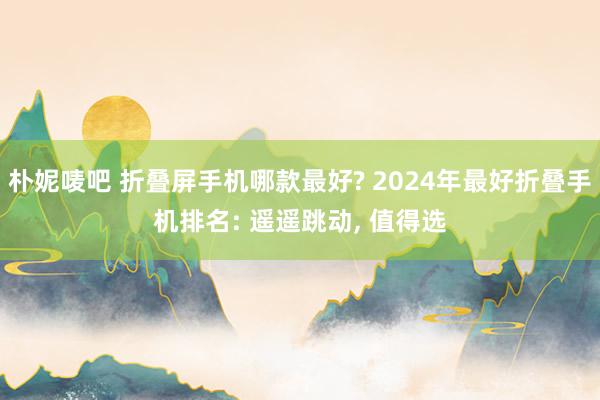 朴妮唛吧 折叠屏手机哪款最好? 2024年最好折叠手机排名: 遥遥跳动, 值得选